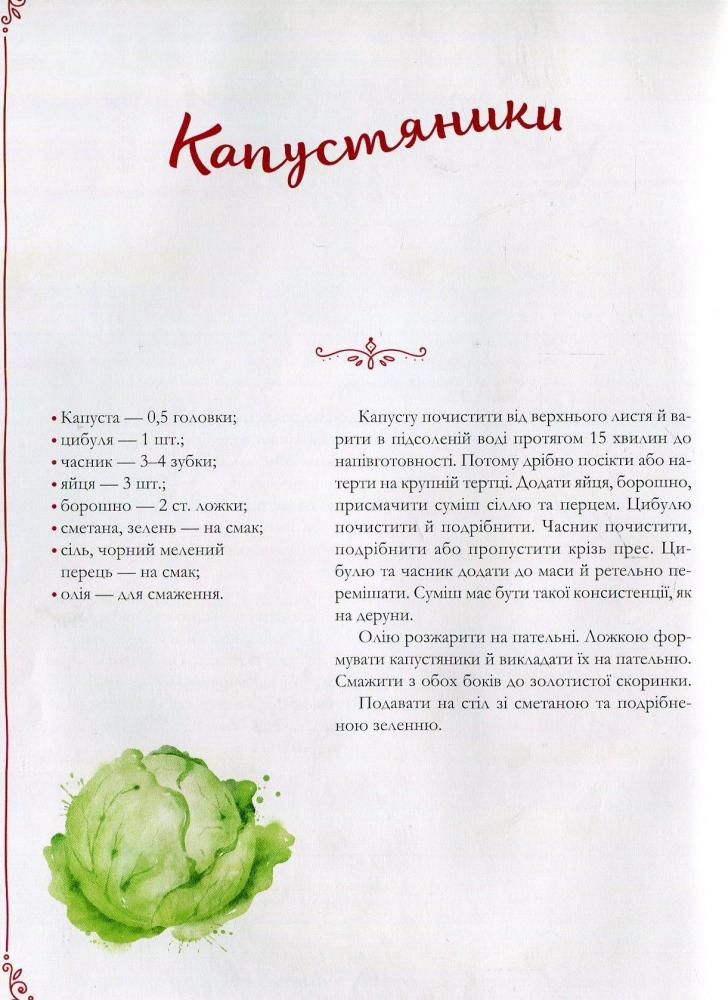 Капустяники

• Капуста — 0,5 головки;
• цибуля — 1 шт.;
• часник — 3–4 зубки;
• яйця — 3 шт.;
• борошно — 2 ст. ложки;
• сметана, зелень — на смак;
• сіль, чорний мелений перець — на смак;
• олія — для смаження.

Капусту почистити від верхнього листя й варити в підсоленій воді протягом 15 хвилин до напівготовності. Потому дрібно посікти або натерти на крупній тертці. Додати яйця, борошно, присмачити суміш сіллю та перцем. Цибулю почистити й подрібнити. Часник почистити, подрібнити або пропустити крізь прес. Цибулю та часник додати до маси й ретельно перемішати. Суміш має бути такої консистенції, як на деруни.

Олію розжарити на пательні. Ложкою формувати капустяники й викладати їх на пательню. Смажити з обох боків до золотистої скоринки.

Подавати на стіл зі сметаною та подрібненою зеленню.